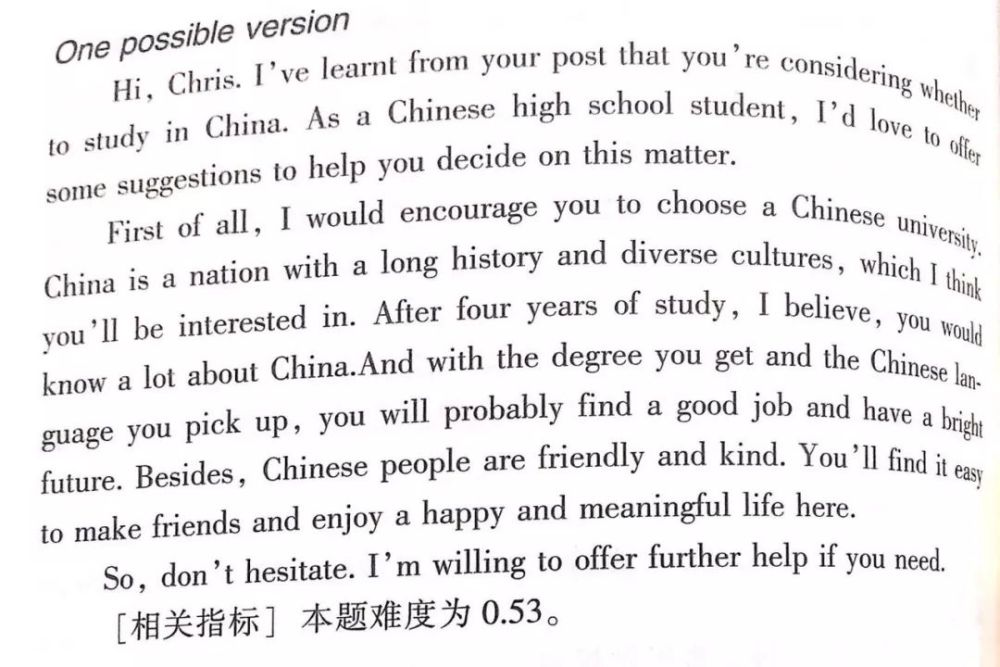 One possible version

Hi, Chris. I've learnt from your post that you're considering whether to study in China. As a Chinese high school student, I'd love to offer some suggestions to help you decide on this matter.

First of all, I would encourage you to choose a Chinese university. China is a nation with a long history and diverse cultures, which I think you'll be interested in. After four years of study, I believe, you would know a lot about China.And with the degree you get and the Chinese language you pick up, you will probably find a good job and have a bright future. Besides, Chinese people are friendly and kind. You'll find it easy to make friends and enjoy a happy and meaningful life here.

So, don't hesitate. I'm willing to offer further help if you need.

［相关指标］本题难度为 0.53。